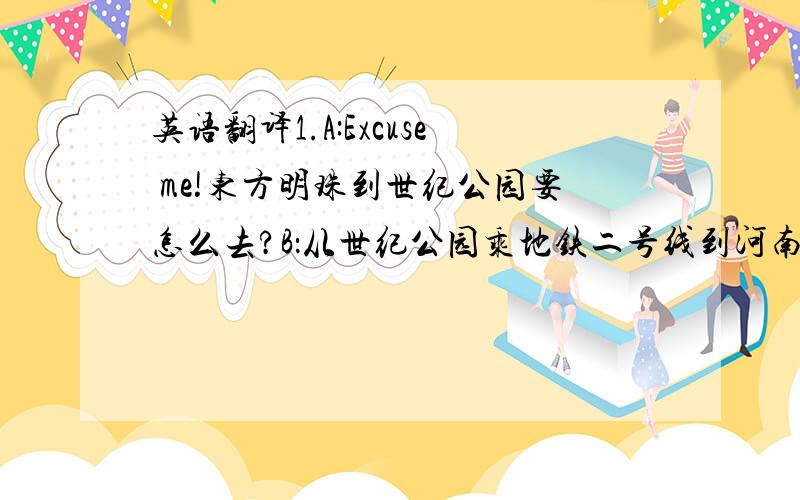 英语翻译1.A:Excuse me!东方明珠到世纪公园要怎么去?B:从世纪公园乘地铁二号线到河南